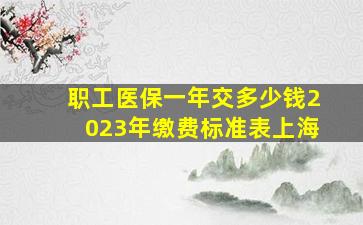 职工医保一年交多少钱2023年缴费标准表上海